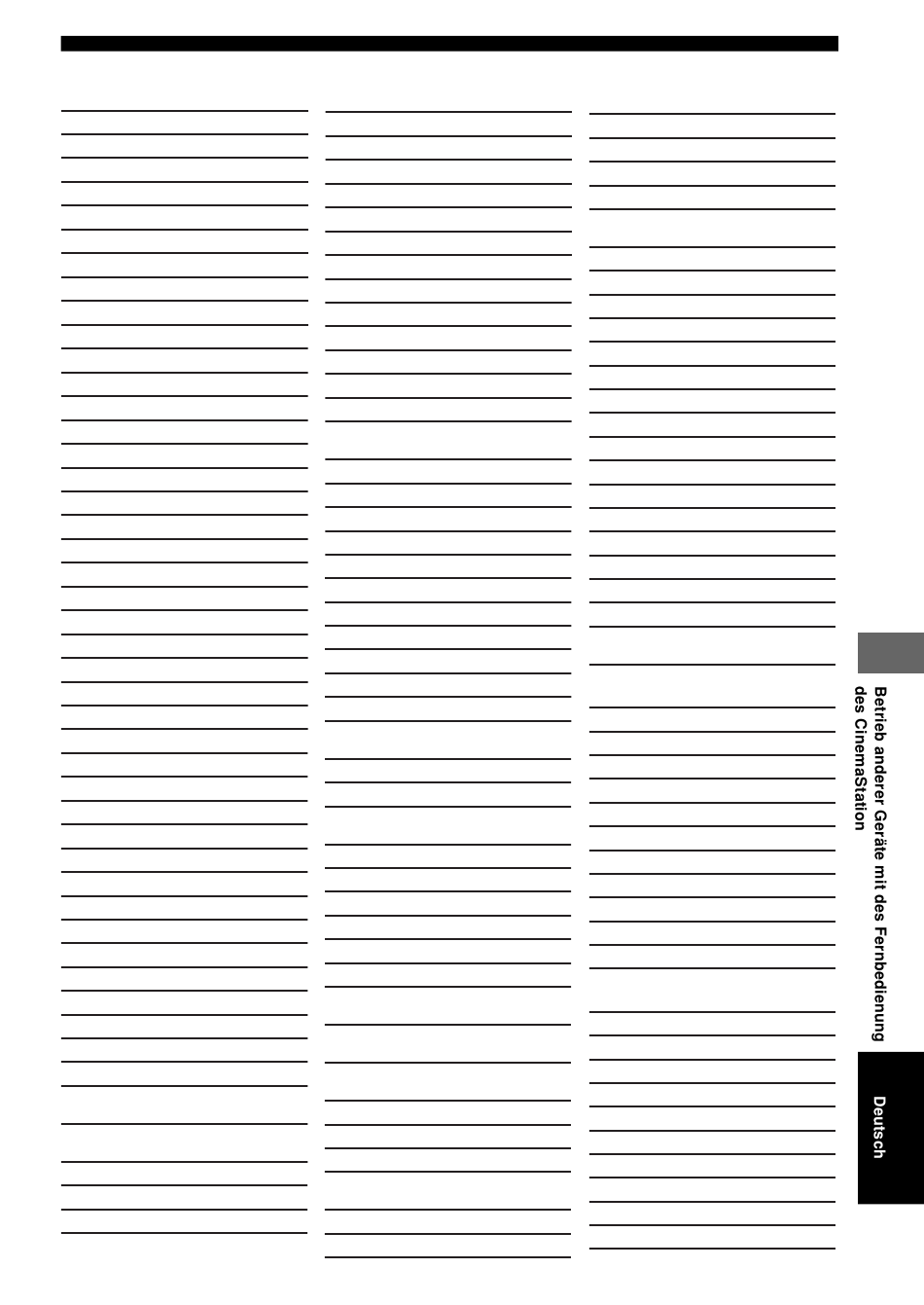 Betrieb anderer Geräte mit des Fernbedienung des CinemaStation

Deutsch